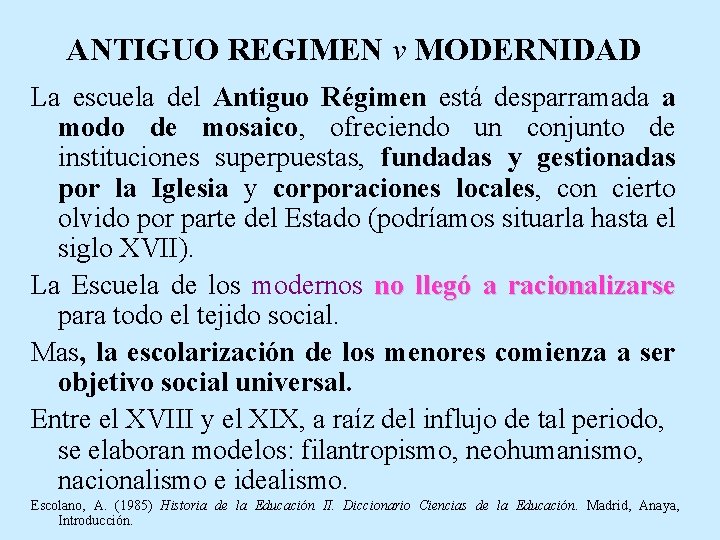 ANTIGUO REGIMEN v MODERNIDAD

La escuela del Antiguo Régimen está desparramada a modo de mosaico, ofreciendo un conjunto de instituciones superpuestas, fundadas y gestionadas por la Iglesia y corporaciones locales, con cierto olvido por parte del Estado (podríamos situarla hasta el siglo XVII).

La Escuela de los modernos no llegó a racionalizarse para todo el tejido social.

Mas, la escolarización de los menores comienza a ser objetivo social universal.

Entre el XVIII y el XIX, a raíz del influjo de tal periodo, se elaboran modelos: filantropismo, neohumanismo, nacionalismo e idealismo.

Escolano, A. (1985) Historia de la Educación II. Diccionario Ciencias de la Educación. Madrid, Anaya, Introducción.